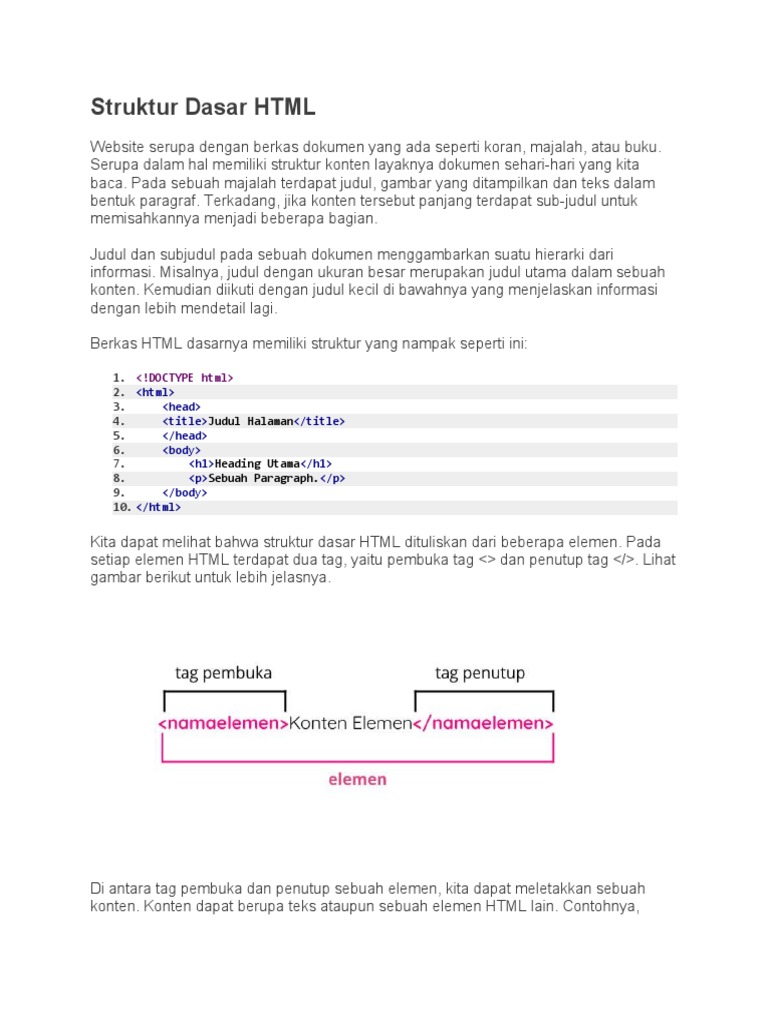 Struktur Dasar HTML

Website serupa dengan berkas dokumen yang ada seperti koran, majalah, atau buku. Serupa dalam hal memiliki struktur konten layaknya dokumen sehari-hari yang kita baca. Pada sebuah majalah terdapat judul, gambar yang ditampilkan dan teks dalam bentuk paragraf. Terkadang, jika konten tersebut panjang terdapat sub-judul untuk memisahkannya menjadi beberapa bagian.

Judul dan subjudul pada sebuah dokumen menggambarkan suatu hierarki dari informasi. Misalnya, judul dengan ukuran besar merupakan judul utama dalam sebuah konten. Kemudian diikuti dengan judul kecil di bawahnya yang menjelaskan informasi dengan lebih mendetail lagi.

Berkas HTML dasarnya memiliki struktur yang nampak seperti ini:

1. <!DOCTYPE html>
2. <html>
3. <head>
4. <title>Judul Halaman</title>
5. </head>
6. <body>
7. <h1>Heading Utama</h1>
8. <p>Sebuah Paragraph.</p>
9. </body>
10. </html>

Kita dapat melihat bahwa struktur dasar HTML dituliskan dari beberapa elemen. Pada setiap elemen HTML terdapat dua tag, yaitu pembuka tag <> dan penutup tag </>. Lihat gambar berikut untuk lebih jelasnya.

tag pembuka
tag penutup
<namaelemen>Konten Elemen</namaelemen>
elemen

Di antara tag pembuka dan penutup sebuah elemen, kita dapat meletakkan sebuah konten. Konten dapat berupa teks ataupun sebuah elemen HTML lain. Contohnya,